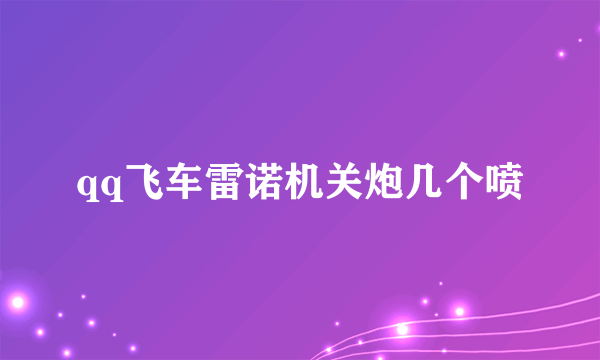 qq飞车雷诺机关炮几个喷